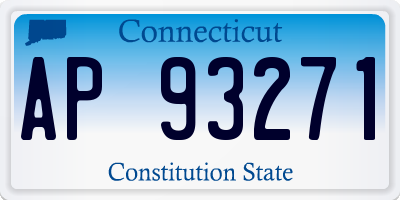 Connecticut

AP 93271

Constitution State